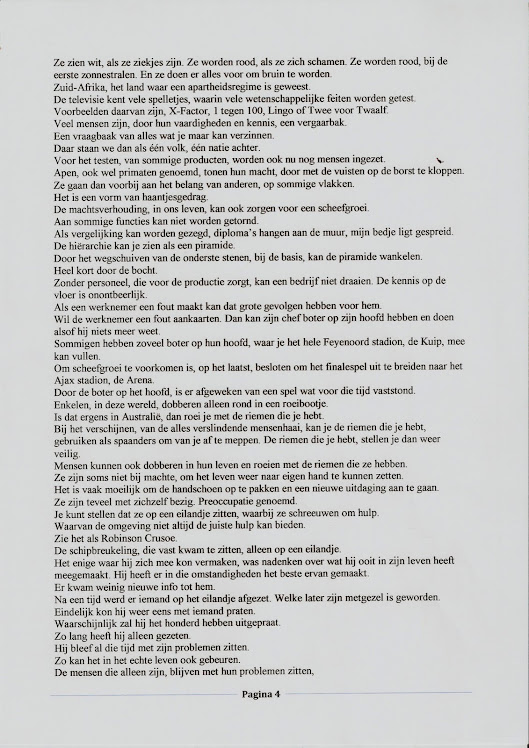 Ze zien wit, als ze ziekjes zijn. Ze worden rood, als ze zich schamen. Ze worden rood, bij de eerste zonnestralen. En ze doen er alles voor om bruin te worden.
Zuid-Afrika, het land waar een apartheidsregime is geweest.
De televisie kent vele spelletjes, waarin vele wetenschappelijke feiten worden getest.
Voorbeelden daarvan zijn, X-Factor, 1 tegen 100, Lingo of Twee voor Twaalf.
Veel mensen zijn, door hun vaardigheden en kennis, een vergaarbak.
Een vraagbaak van alles wat je maar kan verzinnen.
Daar staan we dan als één volk, één natie achter.
Voor het testen, van sommige producten, worden ook nu nog mensen ingezet.
Apen, ook wel primaten genoemd, tonen hun macht, door met de vuisten op de borst te kloppen.
Ze gaan dan voorbij aan het belang van anderen, op sommige vlakken.
Het is een vorm van haantjesgedrag.
De machtsverhouding, in ons leven, kan ook zorgen voor een scheefgroei.
Aan sommige functies kan niet worden getornd.
Als vergelijking kan worden gezegd, diploma's hangen aan de muur, mijn bedje ligt gespreid.
De hiërarchie kan je zien als een piramide.
Door het wegschuiven van de onderste stenen, bij de basis, kan de piramide wankelen.
Heel kort door de bocht.
Zonder personeel, die voor de productie zorgt, kan een bedrijf niet draaien. De kennis op de vloer is onontbeerlijk.
Als een werknemer een fout maakt kan dat grote gevolgen hebben voor hem.
Wil de werknemer een fout aankaarten. Dan kan zijn chef boter op zijn hoofd hebben en doen alsof hij niets meer weet.
Sommigen hebben zoveel boter op hun hoofd, waar je het hele Feyenoord stadion, de Kuip, mee kan vullen.
Om scheefgroei te voorkomen is, op het laatst, besloten om het finalespel uit te breiden naar het Ajax stadion, de Arena.
Door de boter op het hoofd, is er afgeweken van een spel wat voor die tijd vaststond.
Enkelen, in deze wereld, dobberen alleen rond in een roeibootje.
Is dat ergens in Australië, dan roei je met de riemen die je hebt.
Bij het verschijnen, van de alles verslindende mensenhaai, kan je de riemen die je hebt, gebruiken als spaanders om van je af te meppen. De riemen die je hebt, stellen je dan weer veilig.
Mensen kunnen ook dobberen in hun leven en roeien met de riemen die ze hebben.
Ze zijn soms niet bij machte, om het leven weer naar eigen hand te kunnen zetten.
Het is vaak moeilijk om de handschoen op te pakken en een nieuwe uitdaging aan te gaan.
Ze zijn teveel met zichzelf bezig. Preoccupatie genoemd.
Je kunt stellen dat ze op een eilandje zitten, waarbij ze schreeuwen om hulp.
Waarvan de omgeving niet altijd de juiste hulp kan bieden.
Zie het als Robinson Crusoe.
De schipbreukeling, die vast kwam te zitten, alleen op een eilandje.
Het enige waar hij zich mee kon vermaken, was nadenken over wat hij ooit in zijn leven heeft meegemaakt. Hij heeft er in die omstandigheden het beste ervan gemaakt.
Er kwam weinig nieuwe info tot hem.
Na een tijd werd er iemand op het eilandje afgezet. Welke later zijn metgezel is geworden.
Eindelijk kon hij weer eens met iemand praten.
Waarschijnlijk zal hij het honderd hebben uitgepraat.
Zo lang heeft hij alleen gezeten.
Hij bleef al die tijd met zijn problemen zitten.
Zo kan het in het echte leven ook gebeuren.
De mensen die alleen zijn, blijven met hun problemen zitten,

Pagina 4